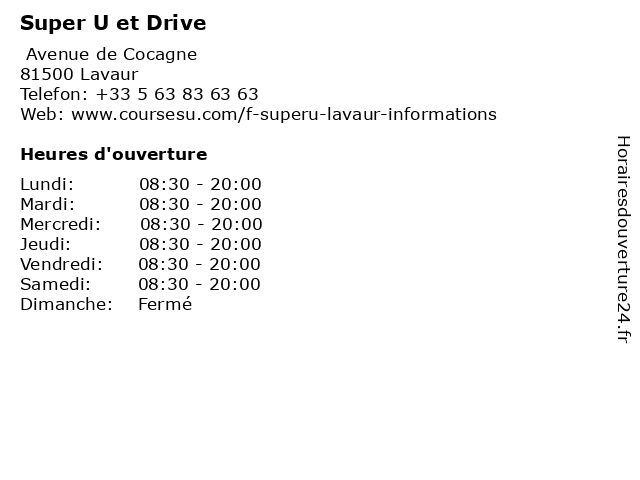 Super U et Drive

Avenue de Cocagne
81500 Lavaur
Telefon: +33 5 63 83 63 63
Web: www.coursesu.com/f-superu-lavaur-informations

Heures d'ouverture

Lundi: 08:30 - 20:00
Mardi: 08:30 - 20:00
Mercredi: 08:30 - 20:00
Jeudi: 08:30 - 20:00
Vendredi: 08:30 - 20:00
Samedi: 08:30 - 20:00
Dimanche: Fermé

Horairesdouverture24.fr